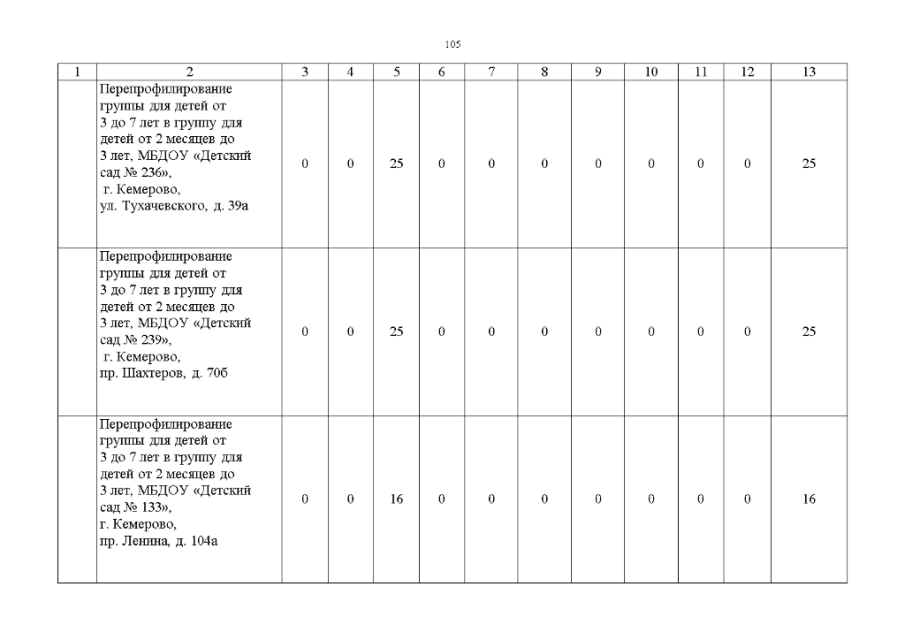 105

| 1 | 2 | 3 | 4 | 5 | 6 | 7 | 8 | 9 | 10 | 11 | 12 | 13 |
|---|---|---|---|---|---|---|---|---|---|---|---|---|
| | Перепрофилирование группы для детей от 3 до 7 лет в группу для детей от 2 месяцев до 3 лет, МБДОУ «Детский сад № 236», г. Кемерово, ул. Тухачевского, д. 39а | 0 | 0 | 25 | 0 | 0 | 0 | 0 | 0 | 0 | 0 | 25 |
| | Перепрофилирование группы для детей от 3 до 7 лет в группу для детей от 2 месяцев до 3 лет, МБДОУ «Детский сад № 239», г. Кемерово, пр. Шахтеров, д. 70б | 0 | 0 | 25 | 0 | 0 | 0 | 0 | 0 | 0 | 0 | 25 |
| | Перепрофилирование группы для детей от 3 до 7 лет в группу для детей от 2 месяцев до 3 лет, МБДОУ «Детский сад № 133», г. Кемерово, пр. Ленина, д. 104а | 0 | 0 | 16 | 0 | 0 | 0 | 0 | 0 | 0 | 0 | 16 |